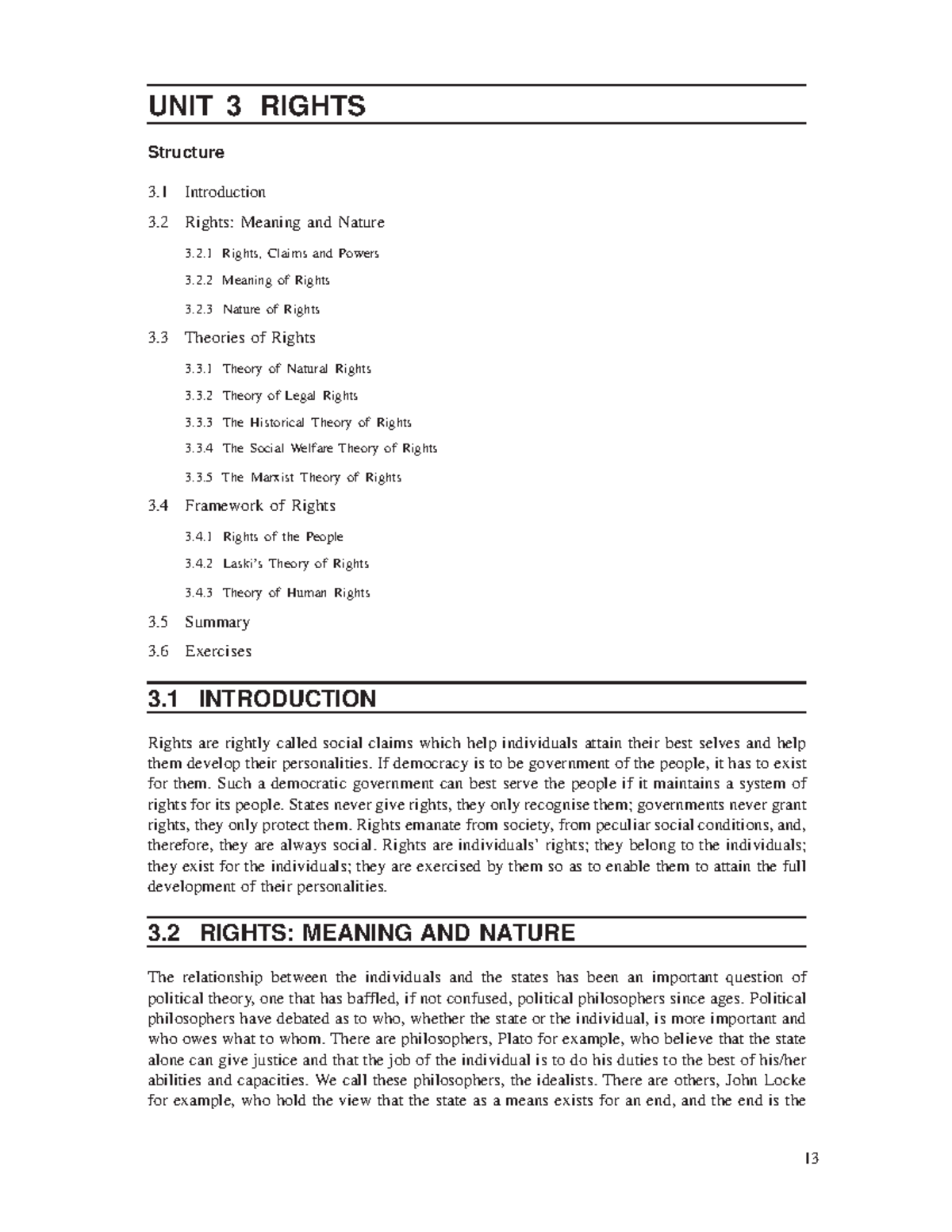 UNIT 3 RIGHTS

Structure

3.1 Introduction

3.2 Rights: Meaning and Nature

3.2.1 Rights, Claims and Powers

3.2.2 Meaning of Rights

3.2.3 Nature of Rights

3.3 Theories of Rights

3.3.1 Theory of Natural Rights

3.3.2 Theory of Legal Rights

3.3.3 The Historical Theory of Rights

3.3.4 The Social Welfare Theory of Rights

3.3.5 The Marxist Theory of Rights

3.4 Framework of Rights

3.4.1 Rights of the People

3.4.2 Laski's Theory of Rights

3.4.3 Theory of Human Rights

3.5 Summary

3.6 Exercises

3.1 INTRODUCTION

Rights are rightly called social claims which help individuals attain their best selves and help them develop their personalities. If democracy is to be government of the people, it has to exist for them. Such a democratic government can best serve the people if it maintains a system of rights for its people. States never give rights, they only recognise them; governments never grant rights, they only protect them. Rights emanate from society, from peculiar social conditions, and, therefore, they are always social. Rights are individuals' rights; they belong to the individuals; they exist for the individuals; they are exercised by them so as to enable them to attain the full development of their personalities.

3.2 RIGHTS: MEANING AND NATURE

The relationship between the individuals and the states has been an important question of political theory, one that has baffled, if not confused, political philosophers since ages. Political philosophers have debated as to who, whether the state or the individual, is more important and who owes what to whom. There are philosophers, Plato for example, who believe that the state alone can give justice and that the job of the individual is to do his duties to the best of his/her abilities and capacities. We call these philosophers, the idealists. There are others, John Locke for example, who hold the view that the state as a means exists for an end, and the end is the

13